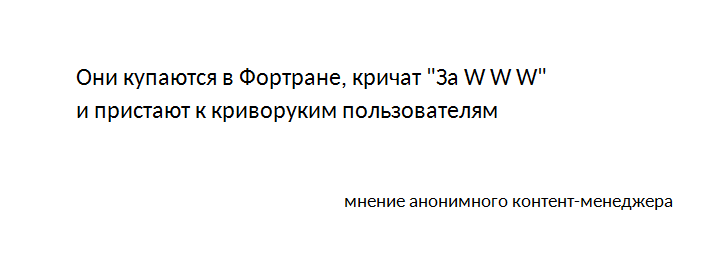 Они купаются в Фортране, кричат "За W W W"
и пристают к криворуким пользователям

мнение анонимного контент-менеджера